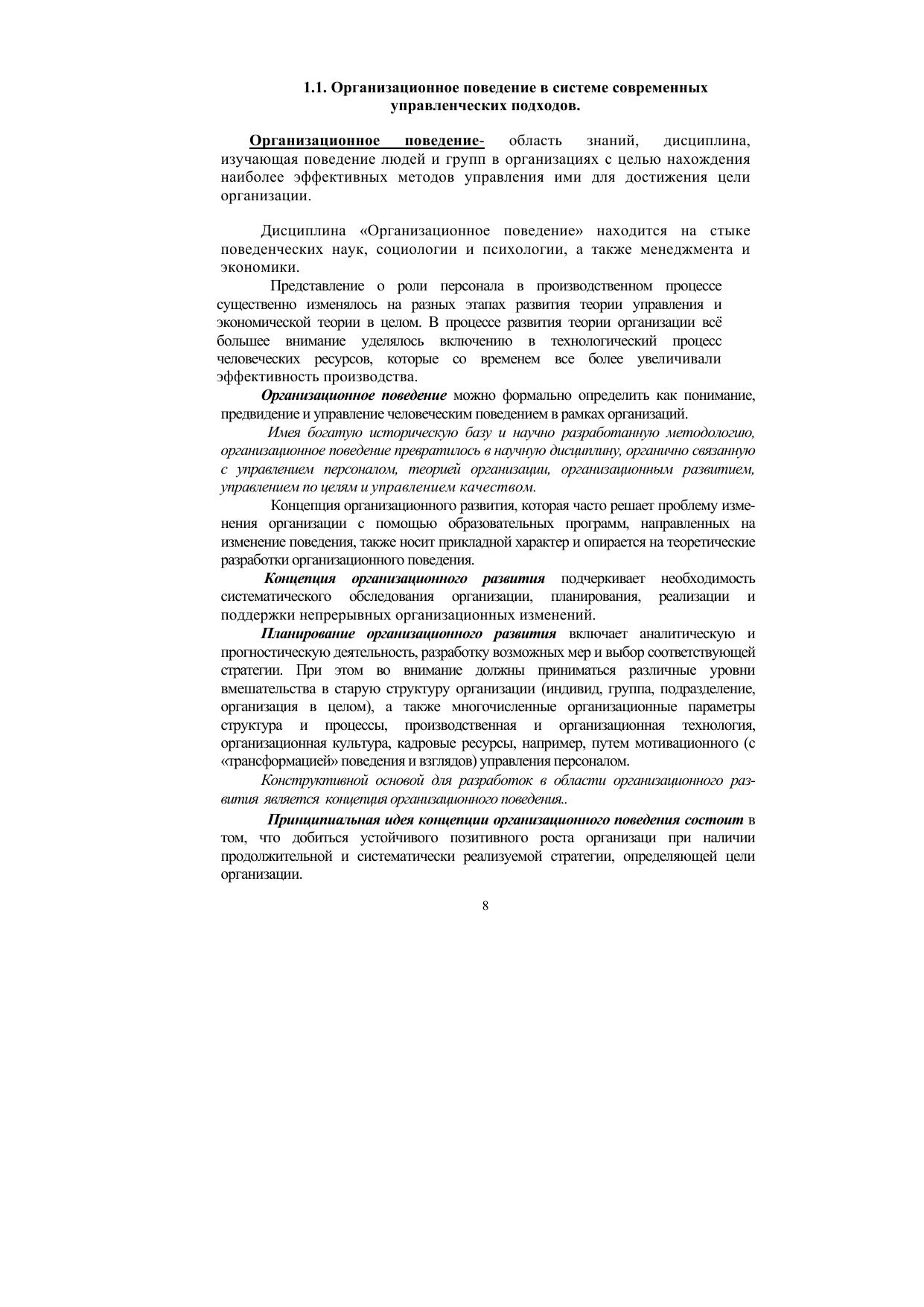 1.1. Организационное поведение в системе современных управленческих подходов.

Организационное поведение- область знаний, дисциплина, изучающая поведение людей и групп в организациях с целью нахождения наиболее эффективных методов управления ими для достижения цели организации.

Дисциплина «Организационное поведение» находится на стыке поведенческих наук, социологии и психологии, а также менеджмента и экономики.

Представление о роли персонала в производственном процессе существенно изменялось на разных этапах развития теории управления и экономической теории в целом. В процессе развития теории организации всё большее внимание уделялось включению в технологический процесс человеческих ресурсов, которые со временем все более увеличивали эффективность производства.

Организационное поведение можно формально определить как понимание, предвидение и управление человеческим поведением в рамках организаций.

Имея богатую историческую базу и научно разработанную методологию, организационное поведение превратилось в научную дисциплину, органично связанную с управлением персоналом, теорией организации, организационным развитием, управлением по целям и управлением качеством.

Концепция организационного развития, которая часто решает проблему изменения организации с помощью образовательных программ, направленных на изменение поведения, также носит прикладной характер и опирается на теоретические разработки организационного поведения.

Концепция организационного развития подчеркивает необходимость систематического обследования организации, планирования, реализации и поддержки непрерывных организационных изменений.

Планирование организационного развития включает аналитическую и прогностическую деятельность, разработку возможных мер и выбор соответствующей стратегии. При этом во внимание должны приниматься различные уровни вмешательства в старую структуру организации (индивид, группа, подразделение, организация в целом), а также многочисленные организационные параметры структура и процессы, производственная и организационная технология, организационная культура, кадровые ресурсы, например, путем мотивационного (с «трансформацией» поведения и взглядов) управления персоналом.

Конструктивной основой для разработок в области организационного развития является концепция организационного поведения..

Принципиальная идея концепции организационного поведения состоит в том, что добиться устойчивого позитивного роста организаци при наличии продолжительной и систематически реализуемой стратегии, определяющей цели организации.

8